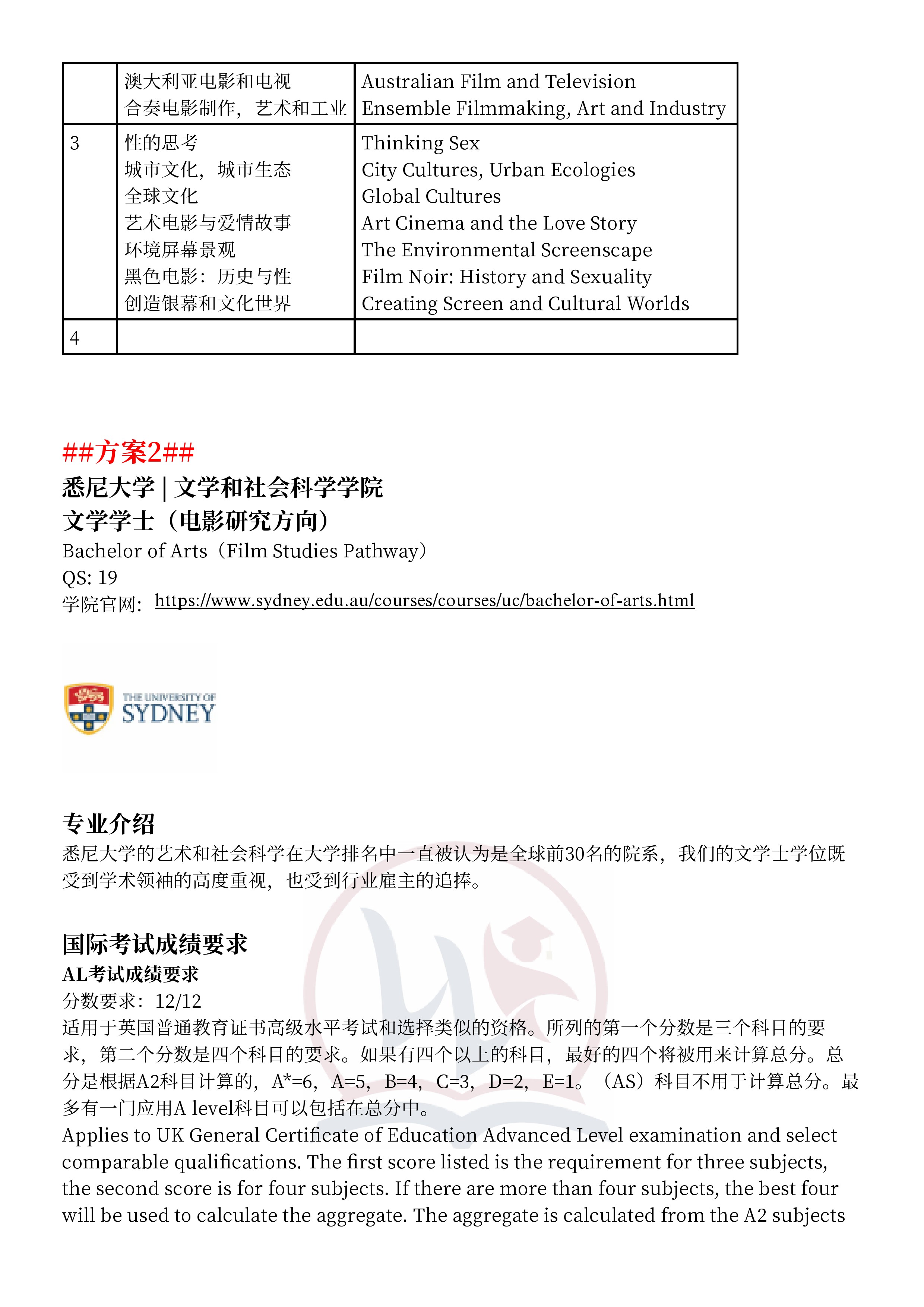 |  | 澳大利亚电影和电视<br>合奏电影制作，艺术和工业 | Australian Film and Television<br>Ensemble Filmmaking, Art and Industry |
|---|---|---|
| 3 | 性的思考<br>城市文化，城市生态<br>全球文化<br>艺术电影与爱情故事<br>环境屏幕景观<br>黑色电影：历史与性<br>创造银幕和文化世界 | Thinking Sex<br>City Cultures, Urban Ecologies<br>Global Cultures<br>Art Cinema and the Love Story<br>The Environmental Screenscape<br>Film Noir: History and Sexuality<br>Creating Screen and Cultural Worlds |
| 4 |  |  |

##方案2##
悉尼大学 | 文学和社会科学学院
文学学士（电影研究方向）
Bachelor of Arts（Film Studies Pathway）
QS: 19
学院官网：https://www.sydney.edu.au/courses/courses/uc/bachelor-of-arts.html

THE UNIVERSITY OF
SYDNEY

专业介绍
悉尼大学的艺术和社会科学在大学排名中一直被认为是全球前30名的院系，我们的文学士学位既受到学术领袖的高度重视，也受到行业雇主的追捧。

国际考试成绩要求
AL考试成绩要求
分数要求：12/12
适用于英国普通教育证书高级水平考试和选择类似的资格。所列的第一个分数是三个科目的要求，第二个分数是四个科目的要求。如果有四个以上的科目，最好的四个将被用来计算总分。总分是根据A2科目计算的，A*=6，A=5，B=4，C=3，D=2，E=1。（AS）科目不用于计算总分。最多有一门应用A level科目可以包括在总分中。
Applies to UK General Certificate of Education Advanced Level examination and select comparable qualifications. The first score listed is the requirement for three subjects, the second score is for four subjects. If there are more than four subjects, the best four will be used to calculate the aggregate. The aggregate is calculated from the A2 subjects